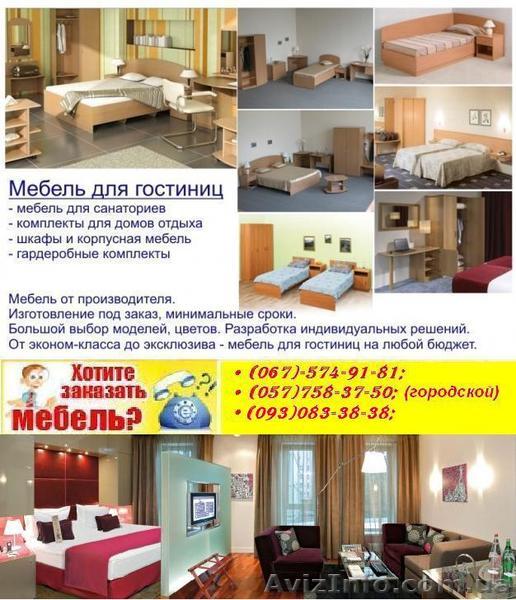 Мебель для гостиниц
- мебель для санаториев
- комплекты для домов отдыха
- шкафы и корпусная мебель
- гардеробные комплекты

Мебель от производителя.
Изготовление под заказ, минимальные сроки.
Большой выбор моделей, цветов. Разработка индивидуальных решений.
От эконом-класса до эксклюзива - мебель для гостиниц на любой бюджет.

Хотите заказать мебель?

• (067)-574-91-81;
• (057)758-37-50; (городской)
• (093)083-38-38;

AvizInfo.com.ua